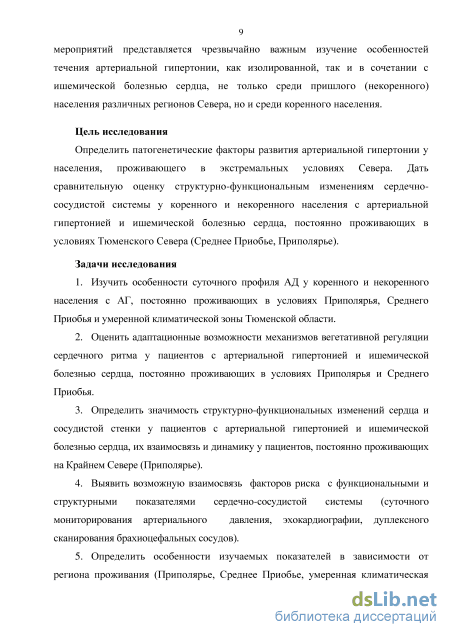 9

мероприятий представляется чрезвычайно важным изучение особенностей течения артериальной гипертонии, как изолированной, так и в сочетании с ишемической болезнью сердца, не только среди пришлого (некоренного) населения различных регионов Севера, но и среди коренного населения.

Цель исследования

Определить патогенетические факторы развития артериальной гипертонии у населения, проживающего в экстремальных условиях Севера. Дать сравнительную оценку структурно-функциональным изменениям сердечно-сосудистой системы у коренного и некоренного населения с артериальной гипертонией и ишемической болезнью сердца, постоянно проживающих в условиях Тюменского Севера (Среднее Приобье, Приполярье).

Задачи исследования

1. Изучить особенности суточного профиля АД у коренного и некоренного населения с АГ, постоянно проживающих в условиях Приполярья, Среднего Приобья и умеренной климатической зоны Тюменской области.

2. Оценить адаптационные возможности механизмов вегетативной регуляции сердечного ритма у пациентов с артериальной гипертонией и ишемической болезнью сердца, постоянно проживающих в условиях Приполярья и Среднего Приобья.

3. Определить значимость структурно-функциональных изменений сердца и сосудистой стенки у пациентов с артериальной гипертонией и ишемической болезнью сердца, их взаимосвязь и динамику у пациентов, постоянно проживающих на Крайнем Севере (Приполярье).

4. Выявить возможную взаимосвязь факторов риска с функциональными и структурными показателями сердечно-сосудистой системы (суточного мониторирования артериального давления, эхокардиографии, дуплексного сканирования брахиоцефальных сосудов).

5. Определить особенности изучаемых показателей в зависимости от региона проживания (Приполярье, Среднее Приобье, умеренная климатическая

dsLib.net
библиотека диссертаций